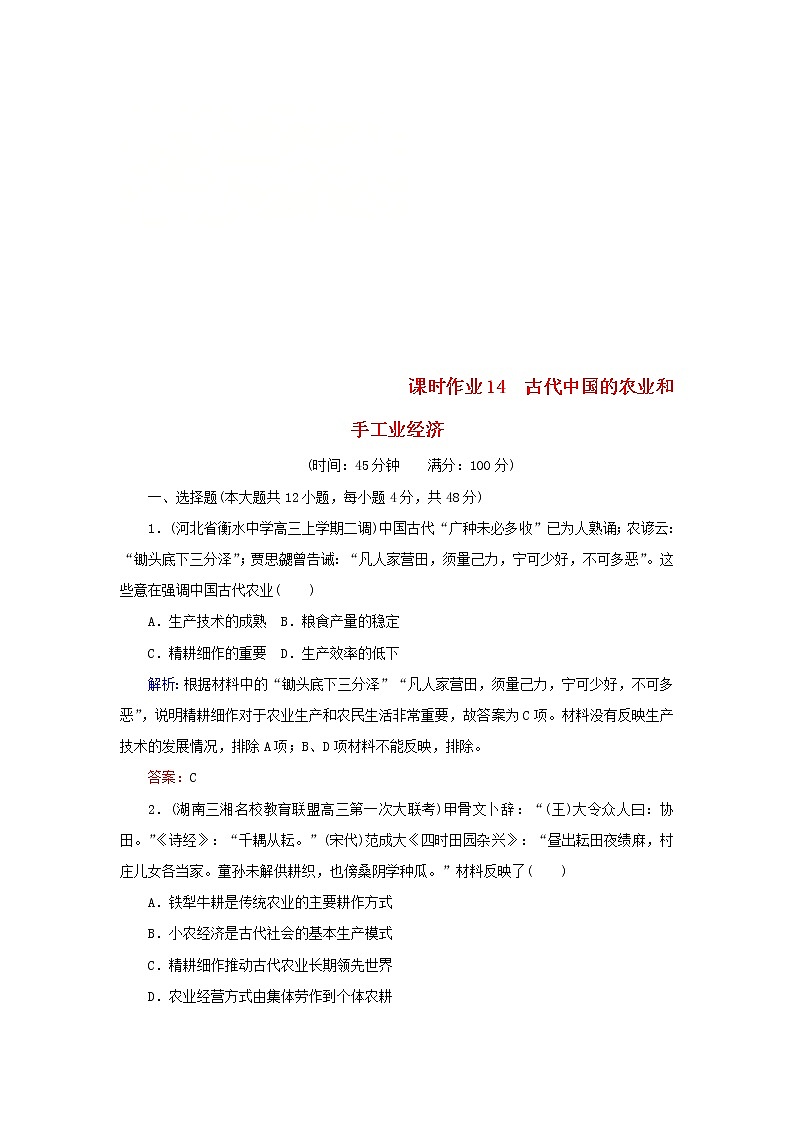 课时作业14　古代中国的农业和手工业经济

(时间：45分钟　　满分：100分)

一、选择题(本大题共12小题，每小题4分，共48分)

1．(河北省衡水中学高三上学期二调)中国古代“广种未必多收”已为人熟诵；农谚云：“锄头底下三分泽”；贾思勰曾告诫：“凡人家营田，须量己力，宁可少好，不可多恶”。这些意在强调中国古代农业(　　)

A．生产技术的成熟　B．粮食产量的稳定

C．精耕细作的重要　D．生产效率的低下

解析：根据材料中的“锄头底下三分泽”“凡人家营田，须量己力，宁可少好，不可多恶”，说明精耕细作对于农业生产和农民生活非常重要，故答案为C项。材料没有反映生产技术的发展情况，排除A项；B、D项材料不能反映，排除。

答案：C

2．(湖南三湘名校教育联盟高三第一次大联考)甲骨文卜辞：“(王)大令众人曰：协田。”《诗经》：“千耦从耘。”(宋代)范成大《四时田园杂兴》：“昼出耘田夜绩麻，村庄儿女各当家。童孙未解供耕织，也傍桑阴学种瓜。”材料反映了(　　)

A．铁犁牛耕是传统农业的主要耕作方式

B．小农经济是古代社会的基本生产模式

C．精耕细作推动古代农业长期领先世界

D．农业经营方式由集体劳作到个体农耕